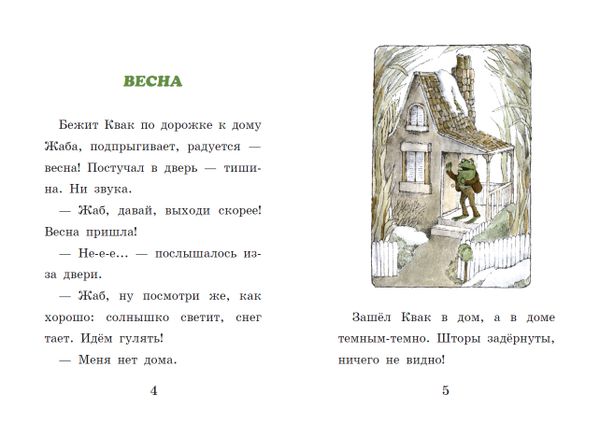 ВЕСНА

Бежит Квак по дорожке к дому Жаба, подпрыгивает, радуется — весна! Постучал в дверь — тишина. Ни звука.

— Жаб, давай, выходи скорее! Весна пришла!

— Не-е-е... — послышалось из-за двери.

— Жаб, ну посмотри же, как хорошо: солнышко светит, снег тает. Идём гулять!

— Меня нет дома.

4

Зашёл Квак в дом, а в доме темным-темно. Шторы задёрнуты, ничего не видно!

5